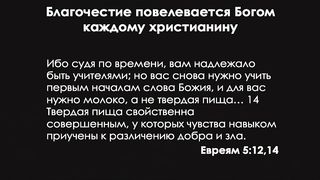 Благочестие повелевается Богом каждому христианину

Ибо судя по времени, вам надлежало быть учителями; но вас снова нужно учить первым началам слова Божия, и для вас нужно молоко, а не твердая пища... 14 Твердая пища свойственна совершенным, у которых чувства навыком приучены к различению добра и зла.

Евреям 5:12,14